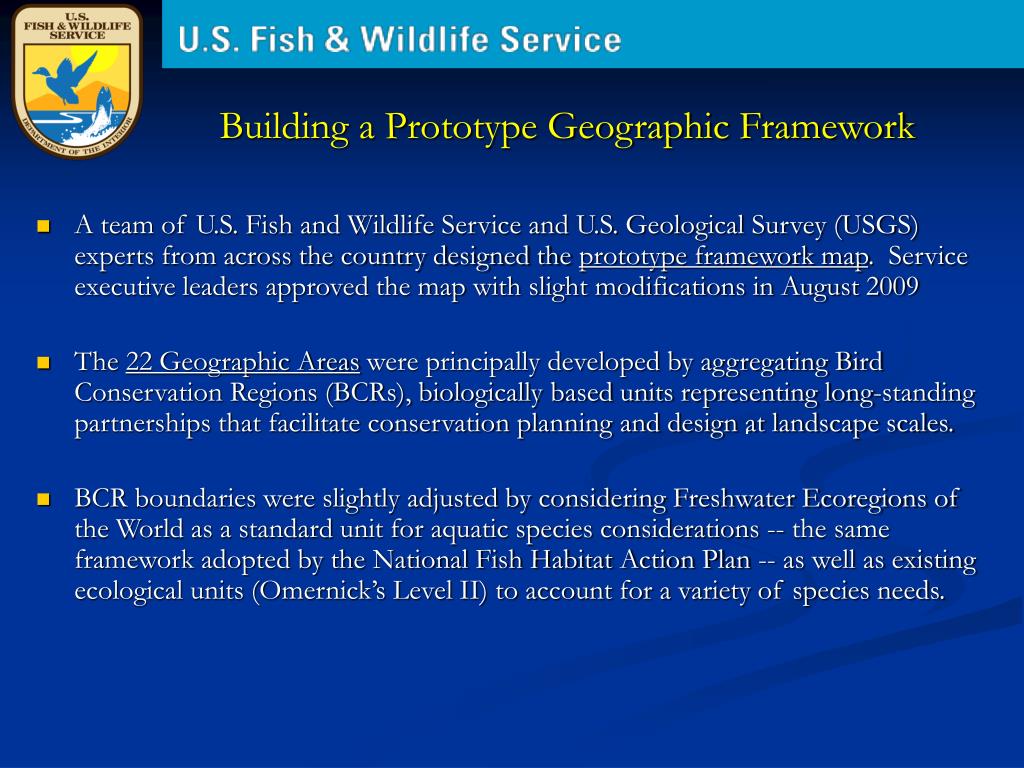 U.S. FISH & WILDLIFE SERVICE

DEPARTMENT OF THE INTERIOR

U.S. Fish & Wildlife Service

Building a Prototype Geographic Framework

A team of U.S. Fish and Wildlife Service and U.S. Geological Survey (USGS) experts from across the country designed the prototype framework map. Service executive leaders approved the map with slight modifications in August 2009

The 22 Geographic Areas were principally developed by aggregating Bird Conservation Regions (BCRs), biologically based units representing long-standing partnerships that facilitate conservation planning and design at landscape scales.

BCR boundaries were slightly adjusted by considering Freshwater Ecoregions of the World as a standard unit for aquatic species considerations -- the same framework adopted by the National Fish Habitat Action Plan -- as well as existing ecological units (Omernick's Level II) to account for a variety of species needs.